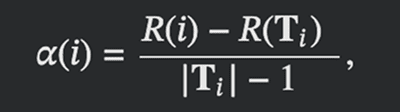 $\alpha(i) = \frac{R(i) - R(\mathbf{T}_i)}{|\mathbf{T}_i| - 1},$